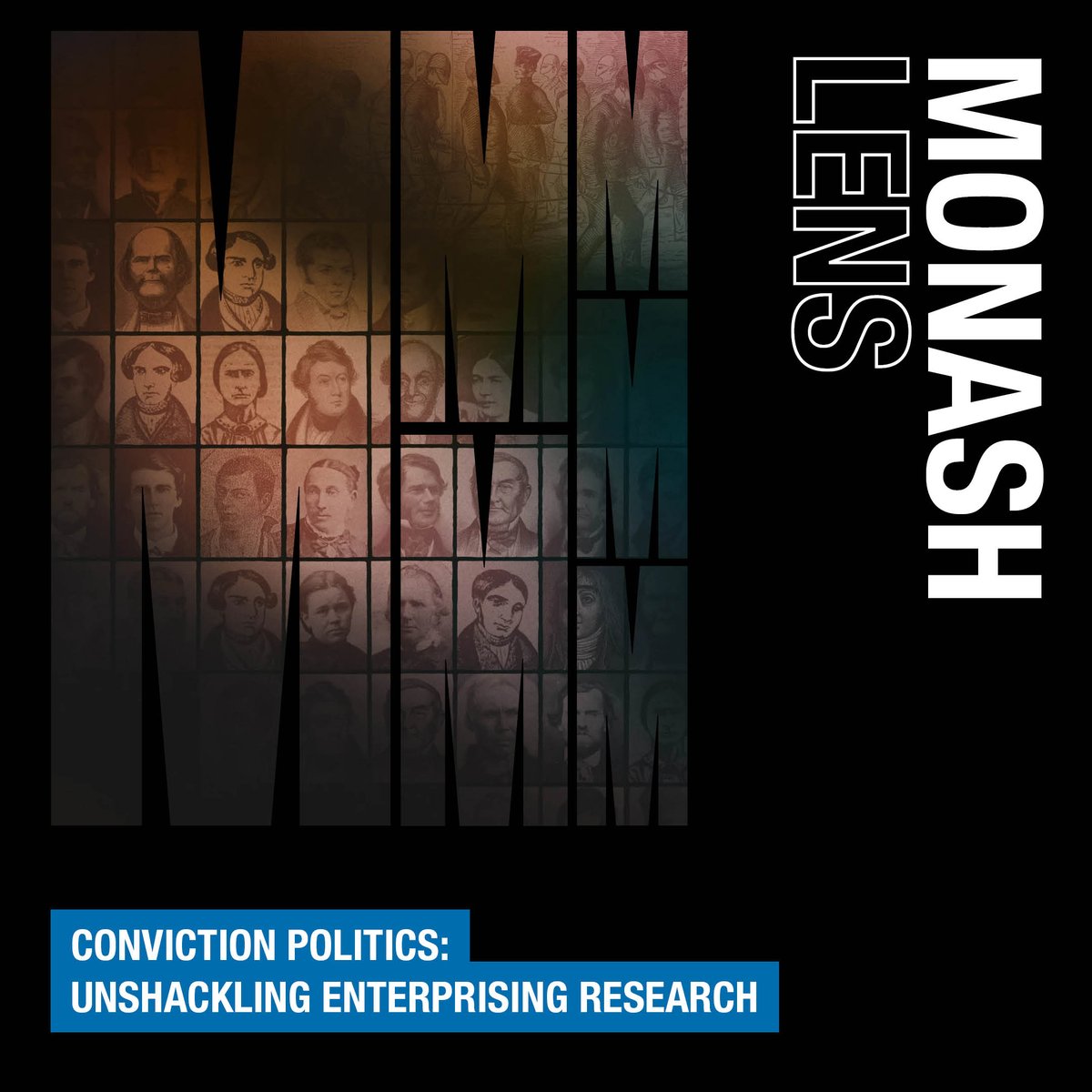 MONASH LENS

CONVICTION POLITICS: UNSHACKLING ENTERPRISING RESEARCH